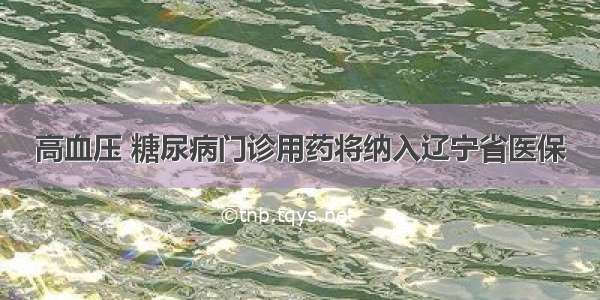 高血压 糖尿病门诊用药将纳入辽宁省医保

©tnb.tqys.net